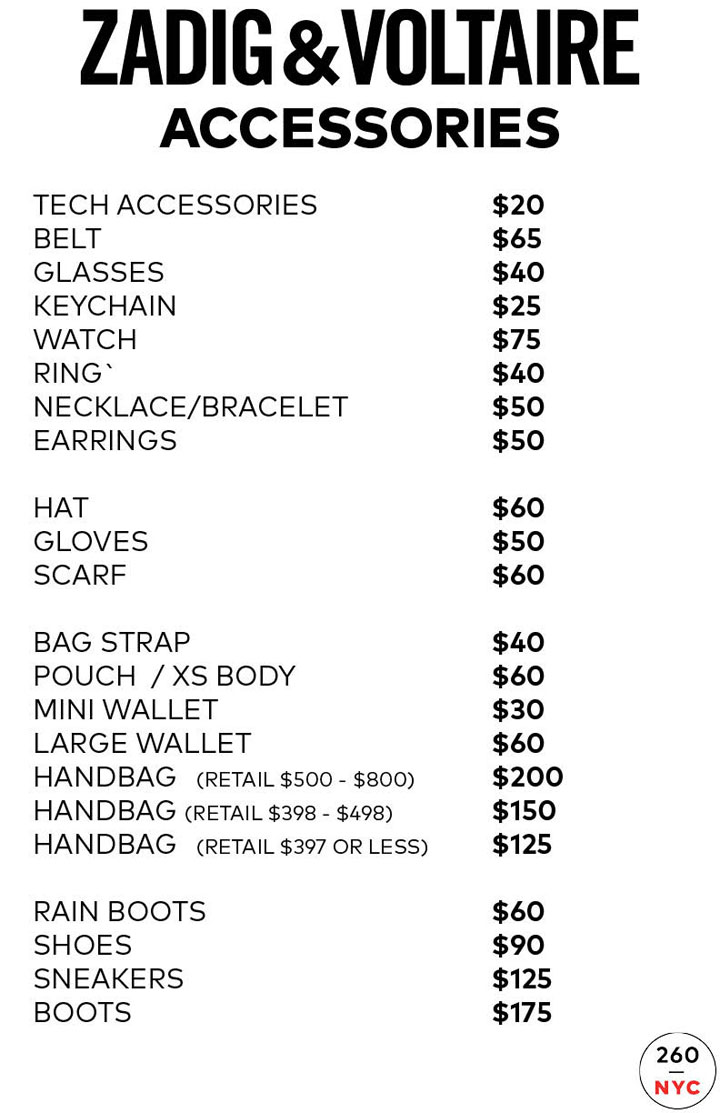 ZADIG & VOLTAIRE
ACCESSORIES

| | |
|---|---|
| TECH ACCESSORIES | \$20 |
| BELT | \$65 |
| GLASSES | \$40 |
| KEYCHAIN | \$25 |
| WATCH | \$75 |
| RING` | \$40 |
| NECKLACE/BRACELET | \$50 |
| EARRINGS | \$50 |
| HAT | \$60 |
| GLOVES | \$50 |
| SCARF | \$60 |
| BAG STRAP | \$40 |
| POUCH / XS BODY | \$60 |
| MINI WALLET | \$30 |
| LARGE WALLET | \$60 |
| HANDBAG (RETAIL \$500 - \$800) | \$200 |
| HANDBAG (RETAIL \$398 - \$498) | \$150 |
| HANDBAG (RETAIL \$397 OR LESS) | \$125 |
| RAIN BOOTS | \$60 |
| SHOES | \$90 |
| SNEAKERS | \$125 |
| BOOTS | \$175 |

260
NYC